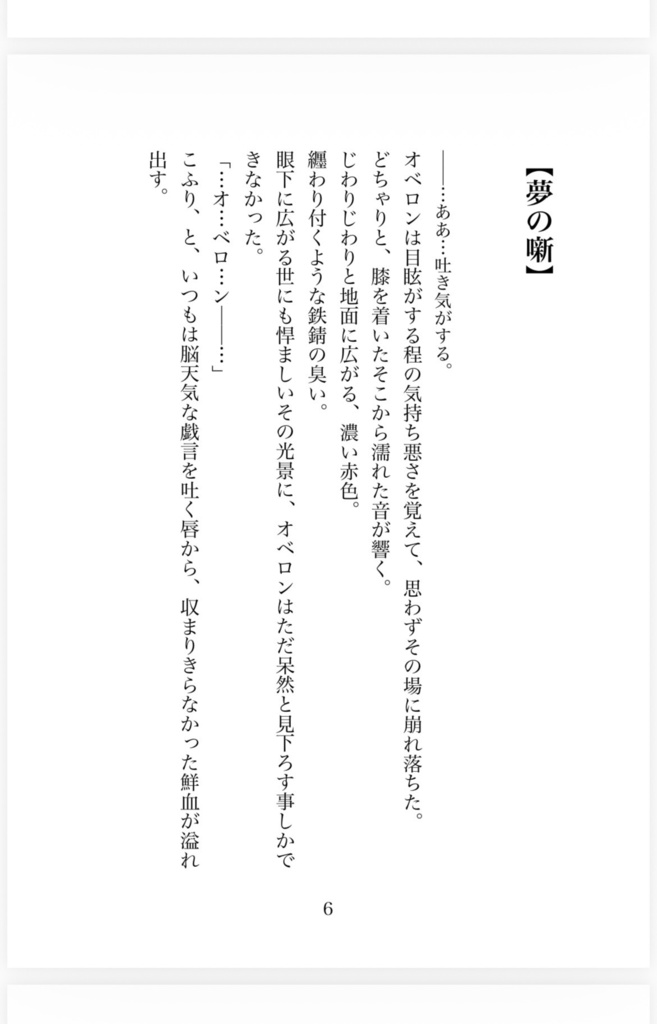 【夢の噺】

――…ああ…吐き気がする。

オベロンは目眩がする程の気持ち悪さを覚えて、思わずその場に崩れ落ちた。

どちゃりと、膝を着いたそこから濡れた音が響く。

じわりじわりと地面に広がる、濃い赤色。

纏わり付くような鉄錆の臭い。

眼下に広がる世にも悍ましいその光景に、オベロンはただ呆然と見下ろす事しかできなかった。

「…オ…ベロ…ン――…」

こふり、と、いつもは脳天気な戯言を吐く唇から、収まりきらなかった鮮血が溢れ出す。

6